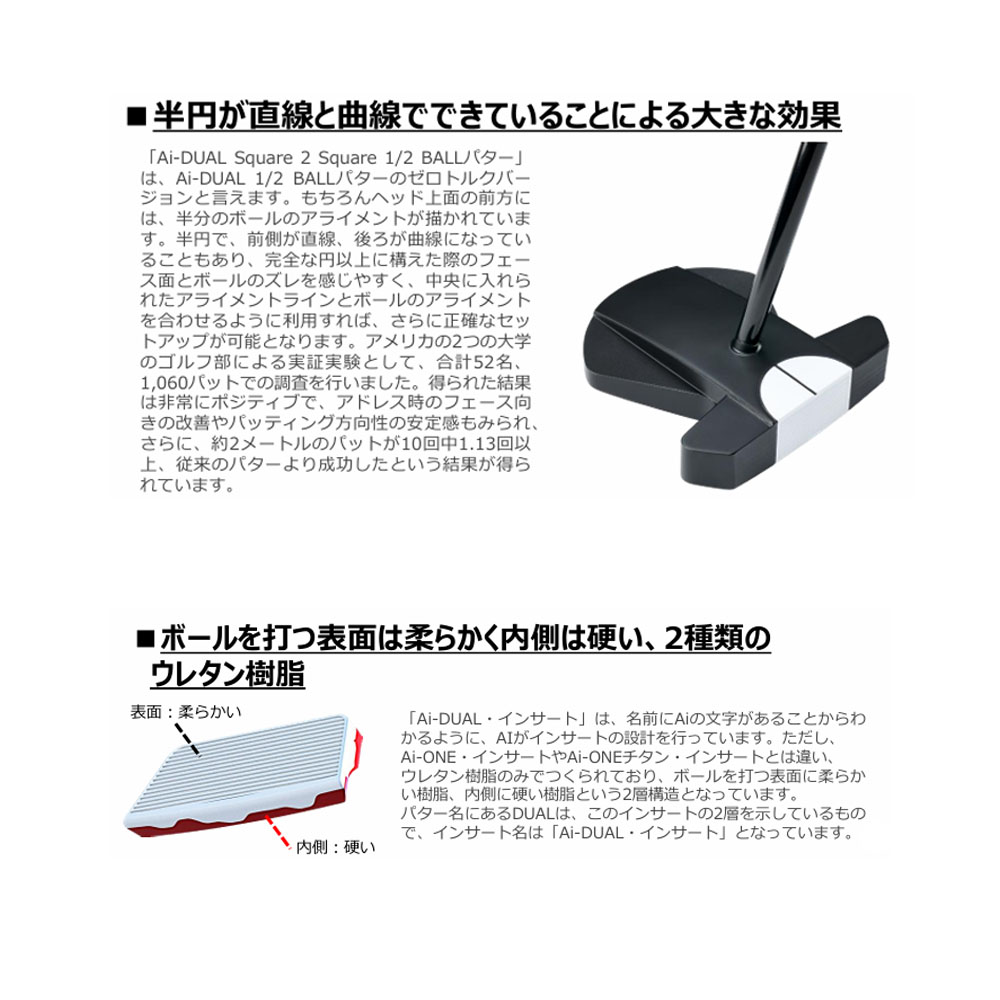 ■半円が直線と曲線でできていることによる大きな効果

「Ai-DUAL Square 2 Square 1/2 BALLパター」は、Ai-DUAL 1/2 BALLパターのゼロトルクバージョンと言えます。もちろんヘッド上面の前方には、半分のボールのアライメントが描かれています。半円で、前側が直線、後ろが曲線になっていることもあり、完全な円以上に構えた際のフェース面とボールのズレを感じやすく、中央に入れられたアライメントラインとボールのアライメントを合わせるように利用すれば、さらに正確なセットアップが可能となります。アメリカの2つの大学のゴルフ部による実証実験として、合計52名、1,060パットでの調査を行いました。得られた結果は非常にポジティブで、アドレス時のフェース向きの改善やパッティング方向性の安定感もみられ、さらに、約2メートルのパットが10回中1.13回以上、従来のパターより成功したという結果が得られています。

■ボールを打つ表面は柔らかく内側は硬い、2種類のウレタン樹脂

表面：柔らかい

内側：硬い

「Ai-DUAL・インサート」は、名前にAiの文字があることからわかるように、AIがインサートの設計を行っています。ただし、Ai-ONE・インサートやAi-ONEチタン・インサートとは違い、ウレタン樹脂のみでつくられており、ボールを打つ表面に柔らかい樹脂、内側に硬い樹脂という2層構造となっています。
パター名にあるDUALは、このインサートの2層を示しているもので、インサート名は「Ai-DUAL・インサート」となっています。